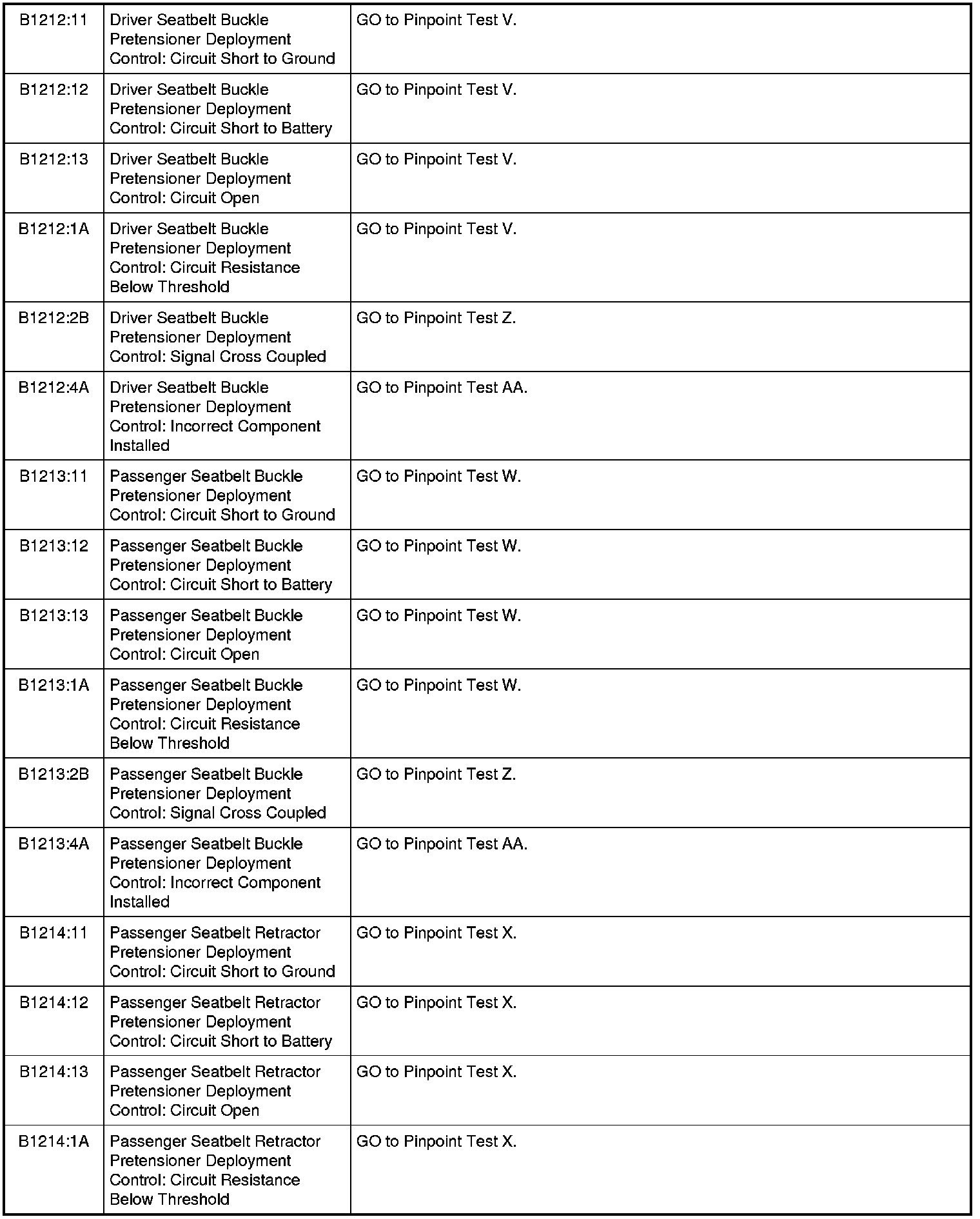 | | | |
|---|---|---|
| B1212:11 | Driver Seatbelt Buckle Pretensioner Deployment Control: Circuit Short to Ground | GO to Pinpoint Test V. |
| B1212:12 | Driver Seatbelt Buckle Pretensioner Deployment Control: Circuit Short to Battery | GO to Pinpoint Test V. |
| B1212:13 | Driver Seatbelt Buckle Pretensioner Deployment Control: Circuit Open | GO to Pinpoint Test V. |
| B1212:1A | Driver Seatbelt Buckle Pretensioner Deployment Control: Circuit Resistance Below Threshold | GO to Pinpoint Test V. |
| B1212:2B | Driver Seatbelt Buckle Pretensioner Deployment Control: Signal Cross Coupled | GO to Pinpoint Test Z. |
| B1212:4A | Driver Seatbelt Buckle Pretensioner Deployment Control: Incorrect Component Installed | GO to Pinpoint Test AA. |
| B1213:11 | Passenger Seatbelt Buckle Pretensioner Deployment Control: Circuit Short to Ground | GO to Pinpoint Test W. |
| B1213:12 | Passenger Seatbelt Buckle Pretensioner Deployment Control: Circuit Short to Battery | GO to Pinpoint Test W. |
| B1213:13 | Passenger Seatbelt Buckle Pretensioner Deployment Control: Circuit Open | GO to Pinpoint Test W. |
| B1213:1A | Passenger Seatbelt Buckle Pretensioner Deployment Control: Circuit Resistance Below Threshold | GO to Pinpoint Test W. |
| B1213:2B | Passenger Seatbelt Buckle Pretensioner Deployment Control: Signal Cross Coupled | GO to Pinpoint Test Z. |
| B1213:4A | Passenger Seatbelt Buckle Pretensioner Deployment Control: Incorrect Component Installed | GO to Pinpoint Test AA. |
| B1214:11 | Passenger Seatbelt Retractor Pretensioner Deployment Control: Circuit Short to Ground | GO to Pinpoint Test X. |
| B1214:12 | Passenger Seatbelt Retractor Pretensioner Deployment Control: Circuit Short to Battery | GO to Pinpoint Test X. |
| B1214:13 | Passenger Seatbelt Retractor Pretensioner Deployment Control: Circuit Open | GO to Pinpoint Test X. |
| B1214:1A | Passenger Seatbelt Retractor Pretensioner Deployment Control: Circuit Resistance Below Threshold | GO to Pinpoint Test X. |